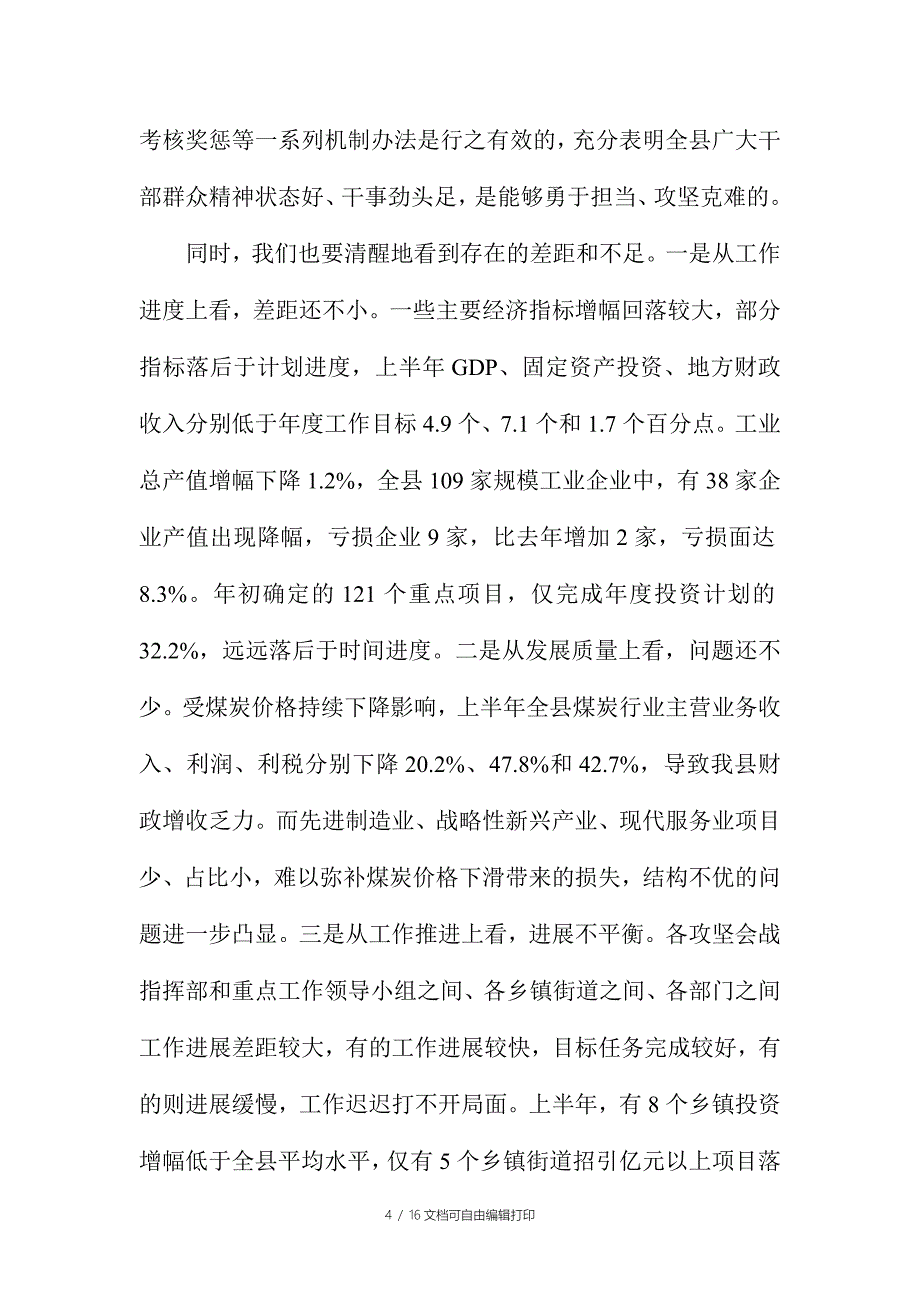 考核奖惩等一系列机制办法是行之有效的，充分表明全县广大干部群众精神状态好、干事劲头足，是能够勇于担当、攻坚克难的。

同时，我们也要清醒地看到存在的差距和不足。一是从工作进度上看，差距还不小。一些主要经济指标增幅回落较大，部分指标落后于计划进度，上半年 GDP、固定资产投资、地方财政收入分别低于年度工作目标 4.9 个、7.1 个和 1.7 个百分点。工业总产值增幅下降 1.2%，全县 109 家规模工业企业中，有 38 家企业产值出现降幅，亏损企业 9 家，比去年增加 2 家，亏损面达 8.3%。年初确定的 121 个重点项目，仅完成年度投资计划的 32.2%，远远落后于时间进度。二是从发展质量上看，问题还不少。受煤炭价格持续下降影响，上半年全县煤炭行业主营业务收入、利润、利税分别下降 20.2%、47.8%和 42.7%，导致我县财政增收乏力。而先进制造业、战略性新兴产业、现代服务业项目少、占比小，难以弥补煤炭价格下滑带来的损失，结构不优的问题进一步凸显。三是从工作推进上看，进展不平衡。各攻坚会战指挥部和重点工作领导小组之间、各乡镇街道之间、各部门之间工作进展差距较大，有的工作进展较快，目标任务完成较好，有的则进展缓慢，工作迟迟打不开局面。上半年，有 8 个乡镇投资增幅低于全县平均水平，仅有 5 个乡镇街道招引亿元以上项目落

4 / 16 文档可自由编辑打印